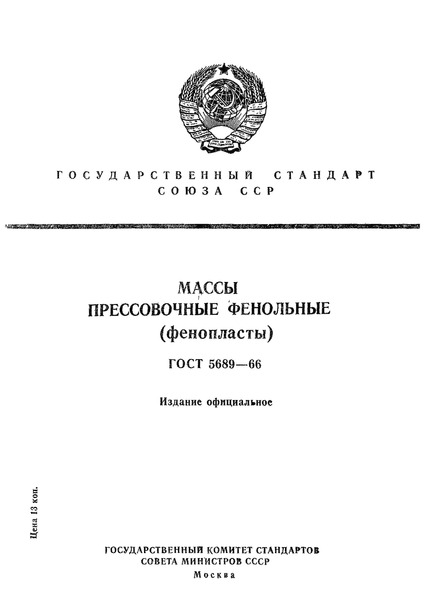 ГОСУДАРСТВЕННЫЙ СТАНДАРТ
СОЮЗА ССР

МАССЫ
ПРЕССОВОЧНЫЕ ФЕНОЛЬНЫЕ
(фенопласты)

ГОСТ 5689—66

Издание официальное

Цена 13 коп.

ГОСУДАРСТВЕННЫЙ КОМИТЕТ СТАНДАРТОВ
СОВЕТА МИНИСТРОВ СССР
Москва